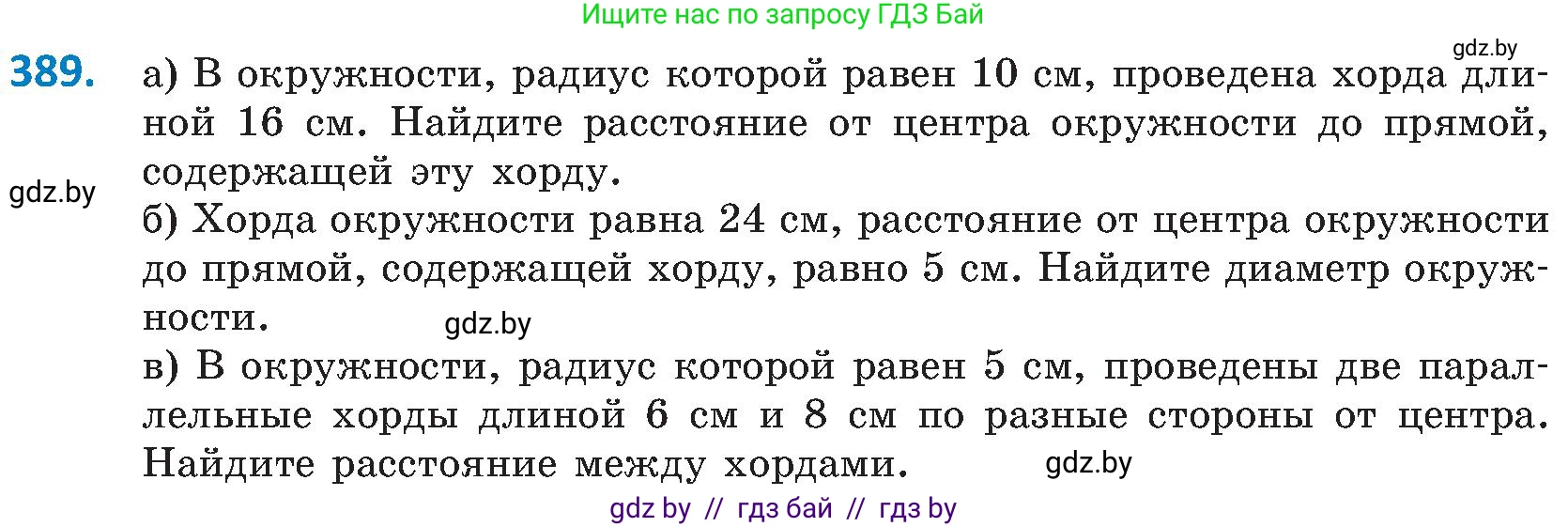 Ищите нас по запросу ГДЗ Бай

gdz.by

389. а) В окружности, радиус которой равен 10 см, проведена хорда длиной 16 см. Найдите расстояние от центра окружности до прямой, содержащей эту хорду.

gdz.by

б) Хорда окружности равна 24 см, расстояние от центра окружности до прямой, содержащей хорду, равно 5 см. Найдите диаметр окружности.

gdz.by

в) В окружности, радиус которой равен 5 см, проведены две параллельные хорды длиной 6 см и 8 см по разные стороны от центра. Найдите расстояние между хордами.

gdz.by

gdz by // гдз бай // гдз by